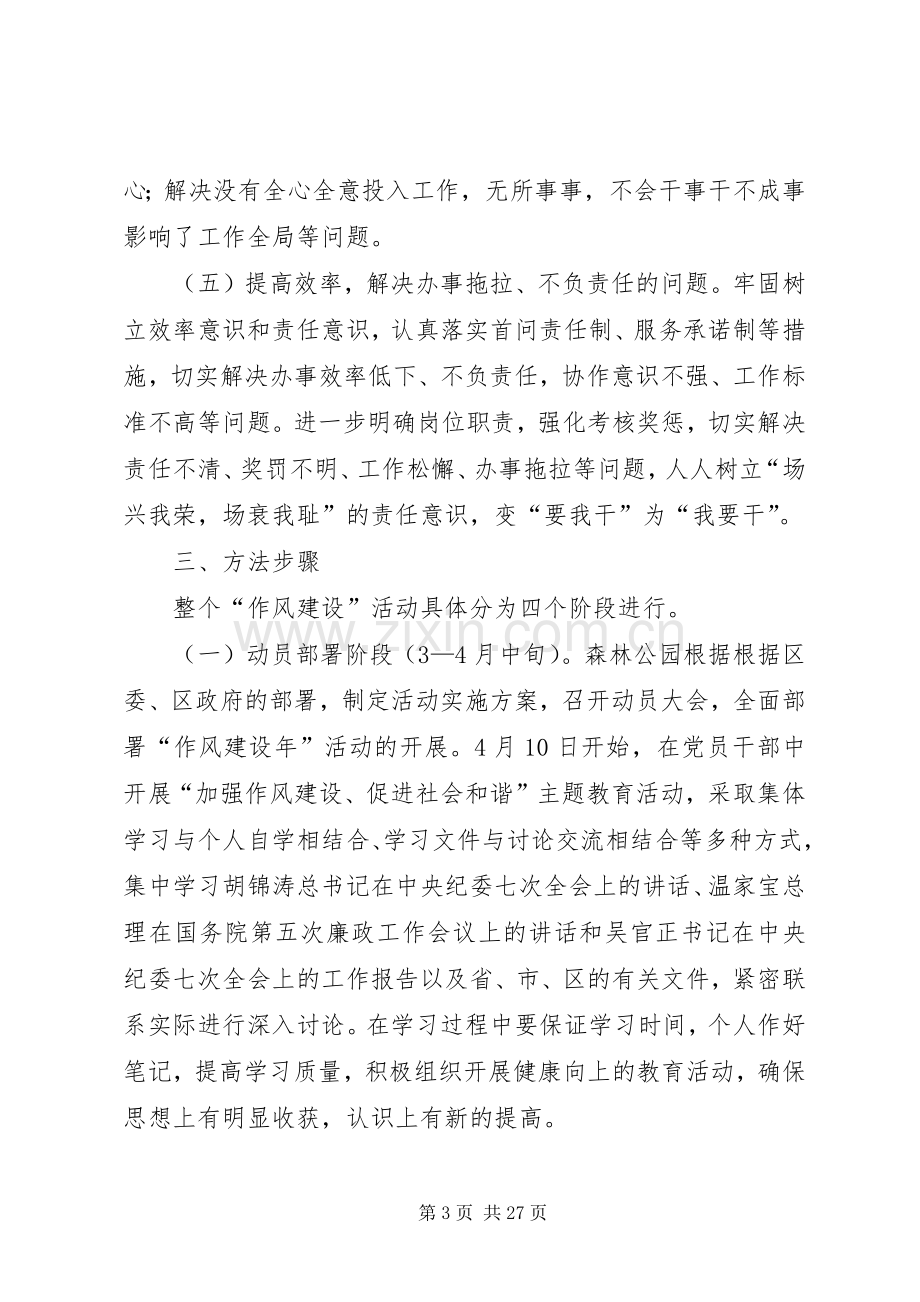 心；解决没有全心全意投入工作，无所事事，不会干事干不成事影响了工作全局等问题。

（五）提高效率，解决办事拖拉、不负责任的问题。牢固树立效率意识和责任意识，认真落实首问责任制、服务承诺制等措施，切实解决办事效率低下、不负责任，协作意识不强、工作标准不高等问题。进一步明确岗位职责，强化考核奖惩，切实解决责任不清、奖罚不明、工作松懈、办事拖拉等问题，人人树立“场兴我荣，场衰我耻”的责任意识，变“要我干”为“我要干”。

三、方法步骤

整个“作风建设”活动具体分为四个阶段进行。

（一）动员部署阶段（3—4月中旬）。森林公园根据根据区委、区政府的部署，制定活动实施方案，召开动员大会，全面部署“作风建设年”活动的开展。4月10日开始，在党员干部中开展“加强作风建设、促进社会和谐”主题教育活动，采取集体学习与个人自学相结合、学习文件与讨论交流相结合等多种方式，集中学习胡锦涛总书记在中央纪委七次全会上的讲话、温家宝总理在国务院第五次廉政工作会议上的讲话和吴官正书记在中央纪委七次全会上的工作报告以及省、市、区的有关文件，紧密联系实际进行深入讨论。在学习过程中要保证学习时间，个人作好笔记，提高学习质量，积极组织开展健康向上的教育活动，确保思想上有明显收获，认识上有新的提高。

第3页 共27页

www.zixin.com.cn